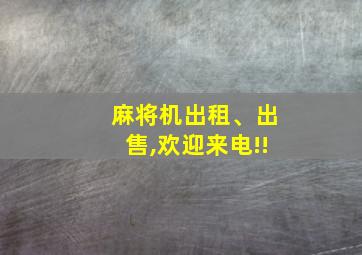 麻将机出租、出售,欢迎来电!!